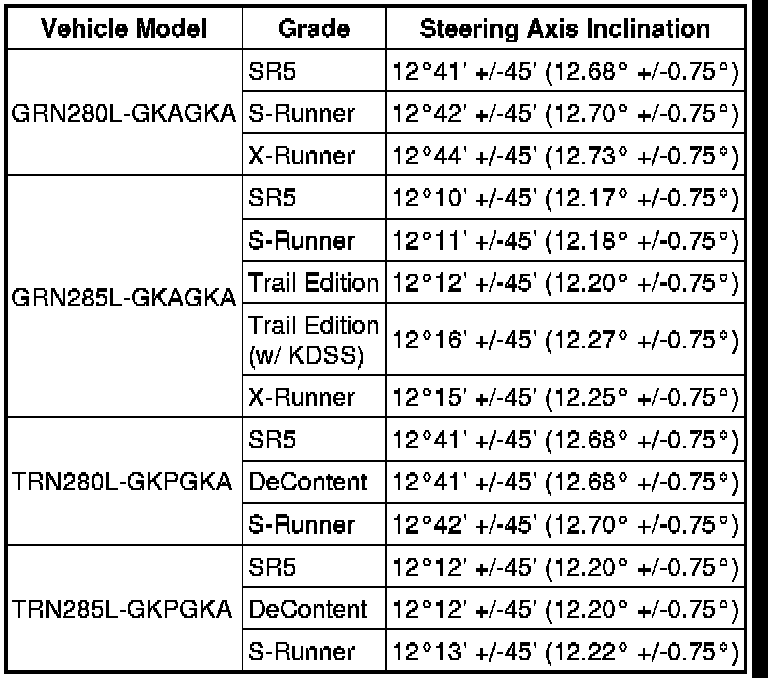 | Vehicle Model | Grade | Steering Axis Inclination |
|---|---|---|
| GRN280L-GKAGKA | SR5 | 12°41' +/-45' (12.68° +/-0.75°) |
| | S-Runner | 12°42' +/-45' (12.70° +/-0.75°) |
| | X-Runner | 12°44' +/-45' (12.73° +/-0.75°) |
| GRN285L-GKAGKA | SR5 | 12°10' +/-45' (12.17° +/-0.75°) |
| | S-Runner | 12°11' +/-45' (12.18° +/-0.75°) |
| | Trail Edition | 12°12' +/-45' (12.20° +/-0.75°) |
| | Trail Edition (w/ KDSS) | 12°16' +/-45' (12.27° +/-0.75°) |
| | X-Runner | 12°15' +/-45' (12.25° +/-0.75°) |
| TRN280L-GKPGKA | SR5 | 12°41' +/-45' (12.68° +/-0.75°) |
| | DeContent | 12°41' +/-45' (12.68° +/-0.75°) |
| | S-Runner | 12°42' +/-45' (12.70° +/-0.75°) |
| TRN285L-GKPGKA | SR5 | 12°12' +/-45' (12.20° +/-0.75°) |
| | DeContent | 12°12' +/-45' (12.20° +/-0.75°) |
| | S-Runner | 12°13' +/-45' (12.22° +/-0.75°) |